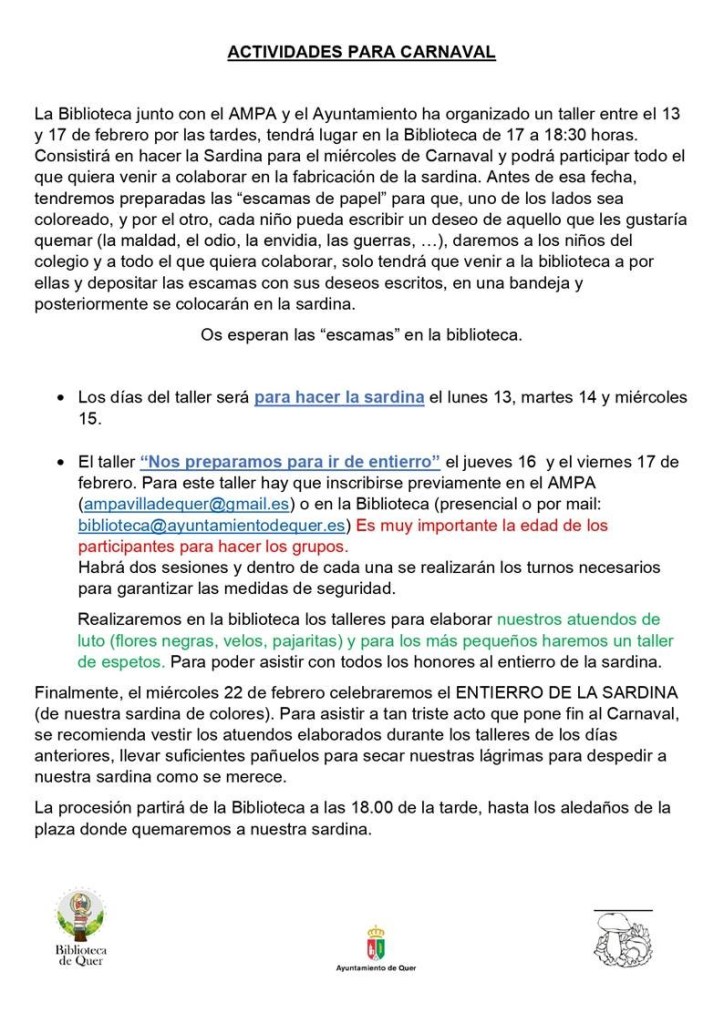 ACTIVIDADES PARA CARNAVAL

La Biblioteca junto con el AMPA y el Ayuntamiento ha organizado un taller entre el 13 y 17 de febrero por las tardes, tendrá lugar en la Biblioteca de 17 a 18:30 horas. Consistirá en hacer la Sardina para el miércoles de Carnaval y podrá participar todo el que quiera venir a colaborar en la fabricación de la sardina. Antes de esa fecha, tendremos preparadas las “escamas de papel” para que, uno de los lados sea coloreado, y por el otro, cada niño pueda escribir un deseo de aquello que les gustaría quemar (la maldad, el odio, la envidia, las guerras, …), daremos a los niños del colegio y a todo el que quiera colaborar, solo tendrá que venir a la biblioteca a por ellas y depositar las escamas con sus deseos escritos, en una bandeja y posteriormente se colocarán en la sardina.

Os esperan las “escamas” en la biblioteca.

• Los días del taller será para hacer la sardina el lunes 13, martes 14 y miércoles 15.

• El taller “Nos preparamos para ir de entierro” el jueves 16 y el viernes 17 de febrero. Para este taller hay que inscribirse previamente en el AMPA (ampavilladequer@gmail.es) o en la Biblioteca (presencial o por mail: biblioteca@ayuntamientodequer.es) Es muy importante la edad de los participantes para hacer los grupos.
Habrá dos sesiones y dentro de cada una se realizarán los turnos necesarios para garantizar las medidas de seguridad.

Realizaremos en la biblioteca los talleres para elaborar nuestros atuendos de luto (flores negras, velos, pajaritas) y para los más pequeños haremos un taller de espetos. Para poder asistir con todos los honores al entierro de la sardina.

Finalmente, el miércoles 22 de febrero celebraremos el ENTIERRO DE LA SARDINA (de nuestra sardina de colores). Para asistir a tan triste acto que pone fin al Carnaval, se recomienda vestir los atuendos elaborados durante los talleres de los días anteriores, llevar suficientes pañuelos para secar nuestras lágrimas para despedir a nuestra sardina como se merece.

La procesión partirá de la Biblioteca a las 18.00 de la tarde, hasta los aledaños de la plaza donde quemaremos a nuestra sardina.

Biblioteca de Quer

Ayuntamiento de Quer